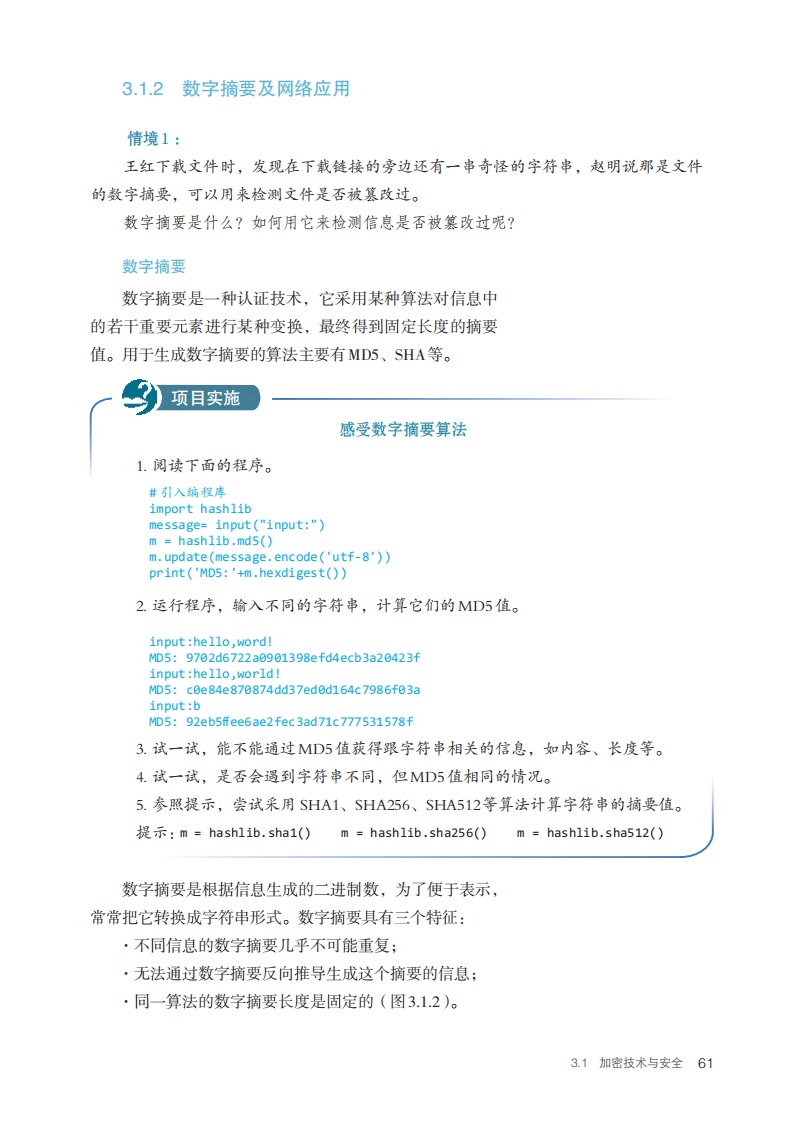 3.1.2 数字摘要及网络应用

情境1：

王红下载文件时，发现在下载链接的旁边还有一串奇怪的字符串，赵明说那是文件的数字摘要，可以用来检测文件是否被篡改过。

数字摘要是什么？如何用它来检测信息是否被篡改过呢？

数字摘要

数字摘要是一种认证技术，它采用某种算法对信息中的若干重要元素进行某种变换，最终得到固定长度的摘要值。用于生成数字摘要的算法主要有MD5、SHA等。

项目实施

感受数字摘要算法

1. 阅读下面的程序。

# 引入编程库
import hashlib
message= input("input:")
m = hashlib.md5()
m.update(message.encode('utf-8'))
print('MD5:'+m.hexdigest())

2. 运行程序，输入不同的字符串，计算它们的MD5值。

input:hello,word!
MD5: 9702d6722a0901398efd4ecb3a20423f
input:hello,world!
MD5: c0e84e870874dd37ed0d164c7986f03a
input:b
MD5: 92eb5ffee6ae2fec3ad71c777531578f

3. 试一试，能不能通过MD5值获得跟字符串相关的信息，如内容、长度等。

4. 试一试，是否会遇到字符串不同，但MD5值相同的情况。

5. 参照提示，尝试采用SHA1、SHA256、SHA512等算法计算字符串的摘要值。

提示：m = hashlib.sha1()  m = hashlib.sha256()  m = hashlib.sha512()

数字摘要是根据信息生成的二进制数，为了便于表示，常常把它转换成字符串形式。数字摘要具有三个特征：

· 不同信息的数字摘要几乎不可能重复；

· 无法通过数字摘要反向推导生成这个摘要的信息；

· 同一算法的数字摘要长度是固定的（图3.1.2）。

3.1 加密技术与安全 61